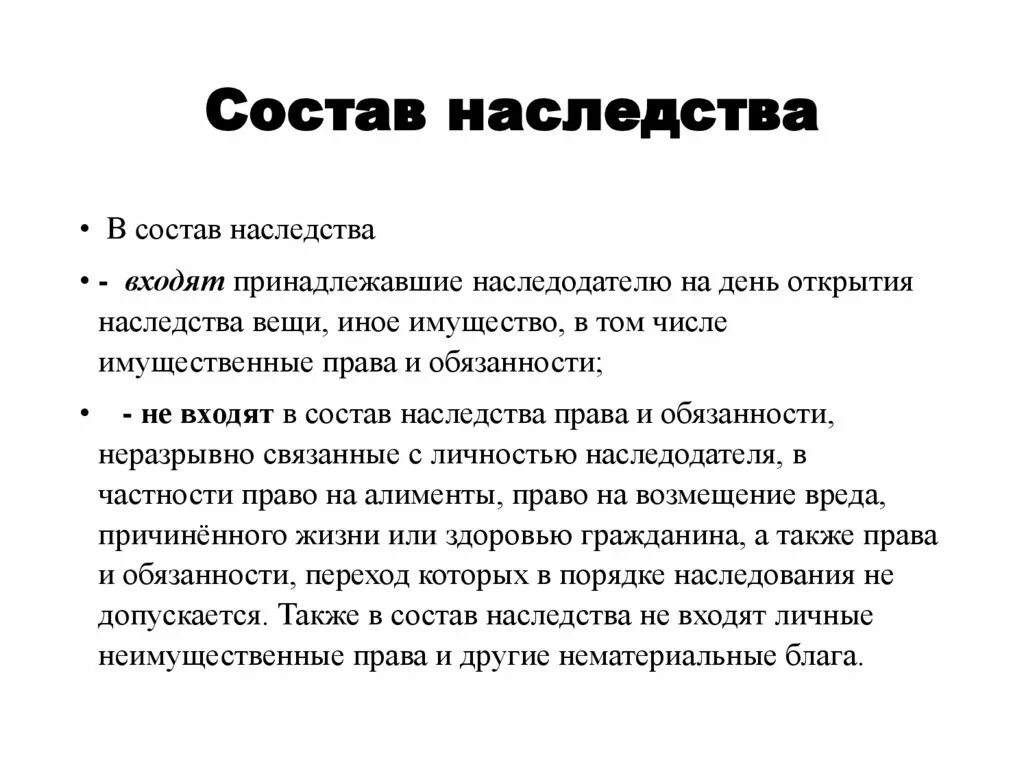 Состав наследства

• В состав наследства

• - входят принадлежавшие наследодателю на день открытия наследства вещи, иное имущество, в том числе имущественные права и обязанности;

• - не входят в состав наследства права и обязанности, неразрывно связанные с личностью наследодателя, в частности право на алименты, право на возмещение вреда, причинённого жизни или здоровью гражданина, а также права и обязанности, переход которых в порядке наследования не допускается. Также в состав наследства не входят личные неимущественные права и другие нематериальные блага.